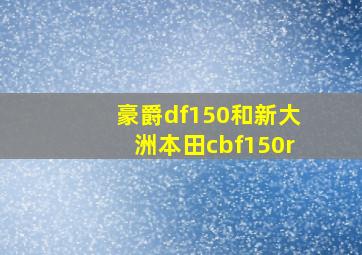 豪爵df150和新大洲本田cbf150r